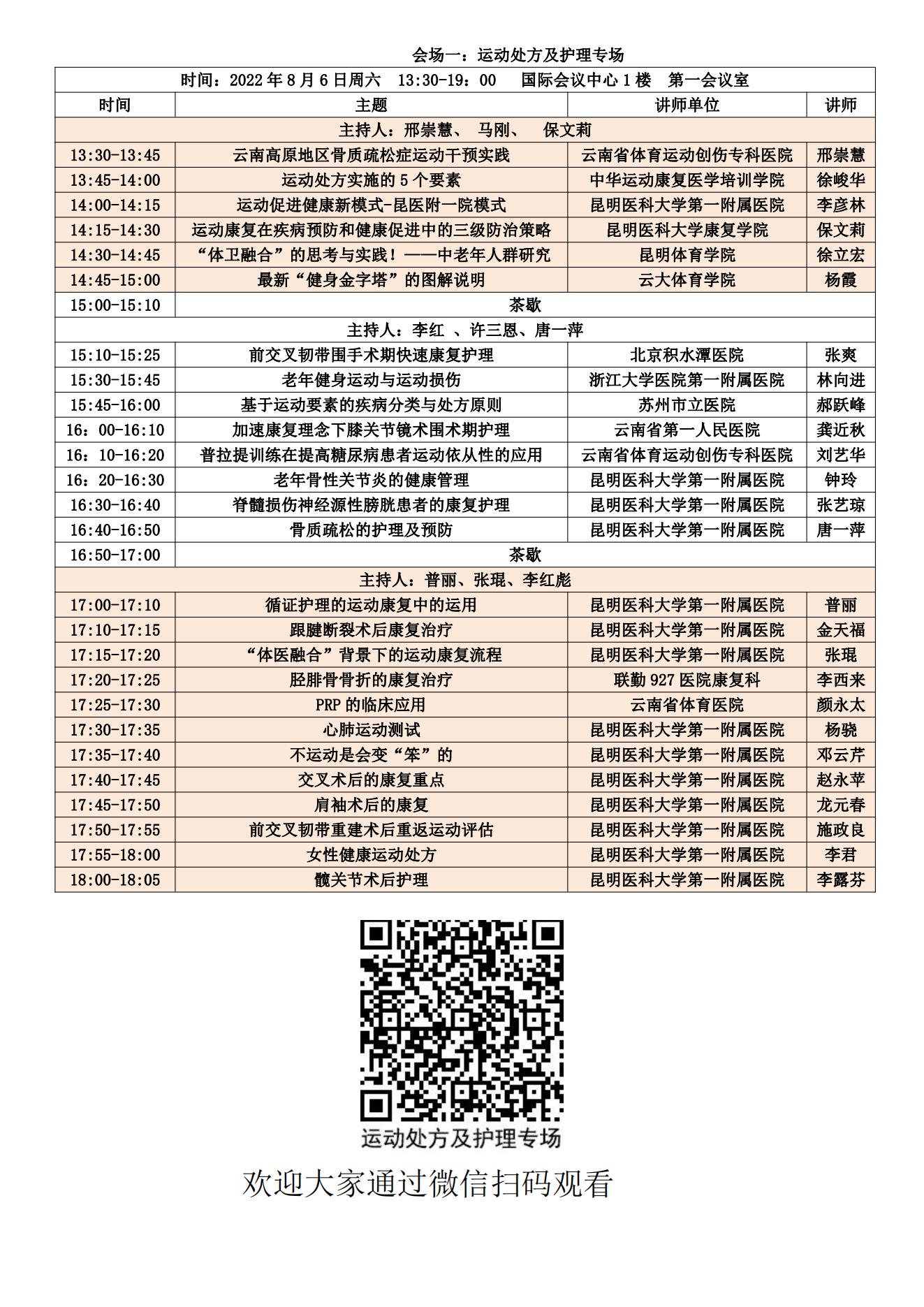 会场一：运动处方及护理专场

| 时间：2022 年 8 月 6 日周六 13:30-19：00 国际会议中心 1 楼 第一会议室 | | | |
|---|---|---|---|
| 时间 | 主题 | 讲师单位 | 讲师 |
| 主持人：邢崇慧、 马刚、 保文莉 | | | |
| 13:30-13:45 | 云南高原地区骨质疏松症运动干预实践 | 云南省体育运动创伤专科医院 | 邢崇慧 |
| 13:45-14:00 | 运动处方实施的 5 个要素 | 中华运动康复医学培训学院 | 徐峻华 |
| 14:00-14:15 | 运动促进健康新模式-昆医附一院模式 | 昆明医科大学第一附属医院 | 李彦林 |
| 14:15-14:30 | 运动康复在疾病预防和健康促进中的三级防治策略 | 昆明医科大学康复学院 | 保文莉 |
| 14:30-14:45 | “体卫融合”的思考与实践！——中老年人群研究 | 昆明体育学院 | 徐立宏 |
| 14:45-15:00 | 最新“健身金字塔”的图解说明 | 云大体育学院 | 杨霞 |
| 15:00-15:10 | 茶歇 | | |
| 主持人：李红 、许三恩、唐一萍 | | | |
| 15:10-15:25 | 前交叉韧带围手术期快速康复护理 | 北京积水潭医院 | 张爽 |
| 15:30-15:45 | 老年健身运动与运动损伤 | 浙江大学医院第一附属医院 | 林向进 |
| 15:45-16:00 | 基于运动要素的疾病分类与处方原则 | 苏州市立医院 | 郝跃峰 |
| 16：00-16:10 | 加速康复理念下膝关节镜术围术期护理 | 云南省第一人民医院 | 龚近秋 |
| 16：10-16:20 | 普拉提训练在提高糖尿病患者运动依从性的应用 | 云南省体育运动创伤专科医院 | 刘艺华 |
| 16：20-16:30 | 老年骨性关节炎的健康管理 | 昆明医科大学第一附属医院 | 钟玲 |
| 16:30-16:40 | 脊髓损伤神经源性膀胱患者的康复护理 | 昆明医科大学第一附属医院 | 张艺琼 |
| 16:40-16:50 | 骨质疏松的护理及预防 | 昆明医科大学第一附属医院 | 唐一萍 |
| 16:50-17:00 | 茶歇 | | |
| 主持人：普丽、张琨、李红彪 | | | |
| 17:00-17:10 | 循证护理的运动康复中的运用 | 昆明医科大学第一附属医院 | 普丽 |
| 17:10-17:15 | 跟腱断裂术后康复治疗 | 昆明医科大学第一附属医院 | 金天福 |
| 17:15-17:20 | “体医融合”背景下的运动康复流程 | 昆明医科大学第一附属医院 | 张琨 |
| 17:20-17:25 | 胫腓骨骨折的康复治疗 | 联勤 927 医院康复科 | 李西来 |
| 17:25-17:30 | PRP 的临床应用 | 云南省体育医院 | 颜永太 |
| 17:30-17:35 | 心肺运动测试 | 昆明医科大学第一附属医院 | 杨骁 |
| 17:35-17:40 | 不运动是会变“笨”的 | 昆明医科大学第一附属医院 | 邓云芹 |
| 17:40-17:45 | 交叉术后的康复重点 | 昆明医科大学第一附属医院 | 赵永苹 |
| 17:45-17:50 | 肩袖术后的康复 | 昆明医科大学第一附属医院 | 龙元春 |
| 17:50-17:55 | 前交叉韧带重建术后重返运动评估 | 昆明医科大学第一附属医院 | 施政良 |
| 17:55-18:00 | 女性健康运动处方 | 昆明医科大学第一附属医院 | 李君 |
| 18:00-18:05 | 髋关节术后护理 | 昆明医科大学第一附属医院 | 李露芬 |

运动处方及护理专场

欢迎大家通过微信扫码观看